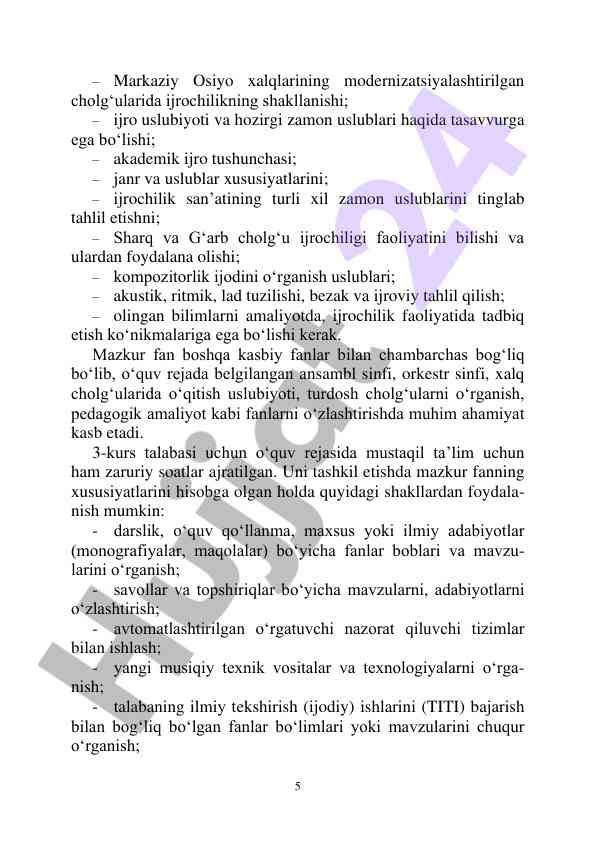 – Markaziy Osiyo xalqlarining modernizatsiyalashtirilgan cholg‘ularida ijrochilikning shakllanishi;

– ijro uslubiyoti va hozirgi zamon uslublari haqida tasavvurga ega bo‘lishi;

– akademik ijro tushunchasi;

– janr va uslublar xususiyatlarini;

– ijrochilik san’atining turli xil zamon uslublarini tinglab tahlil etishni;

– Sharq va G‘arb cholg‘u ijrochiligi faoliyatini bilishi va ulardan foydalana olishi;

– kompozitorlik ijodini o‘rganish uslublari;

– akustik, ritmik, lad tuzilishi, bezak va ijroviy tahlil qilish;

– olingan bilimlarni amaliyotda, ijrochilik faoliyatida tadbiq etish ko‘nikmalariga ega bo‘lishi kerak.

Mazkur fan boshqa kasbiy fanlar bilan chambarchas bog‘liq bo‘lib, o‘quv rejada belgilangan ansambl sinfi, orkestr sinfi, xalq cholg‘ularida o‘qitish uslubiyoti, turdosh cholg‘ularni o‘rganish, pedagogik amaliyot kabi fanlarni o‘zlashtirishda muhim ahamiyat kasb etadi.

3-kurs talabasi uchun o‘quv rejasida mustaqil ta’lim uchun ham zaruriy soatlar ajratilgan. Uni tashkil etishda mazkur fanning xususiyatlarini hisobga olgan holda quyidagi shakllardan foydalanish mumkin:

- darslik, o‘quv qo‘llanma, maxsus yoki ilmiy adabiyotlar (monografiyalar, maqolalar) bo‘yicha fanlar boblari va mavzularini o‘rganish;

- savollar va topshiriqlar bo‘yicha mavzularni, adabiyotlarni o‘zlashtirish;

- avtomatlashtirilgan o‘rgatuvchi nazorat qiluvchi tizimlar bilan ishlash;

- yangi musiqiy texnik vositalar va texnologiyalarni o‘rganish;

- talabaning ilmiy tekshirish (ijodiy) ishlarini (TITI) bajarish bilan bog‘liq bo‘lgan fanlar bo‘limlari yoki mavzularini chuqur o‘rganish;

5

Hujjat 24